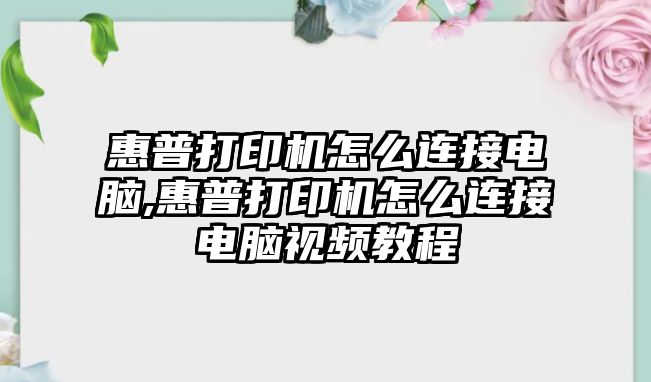 惠普打印机怎么连接电脑,惠普打印机怎么连接电脑视频教程